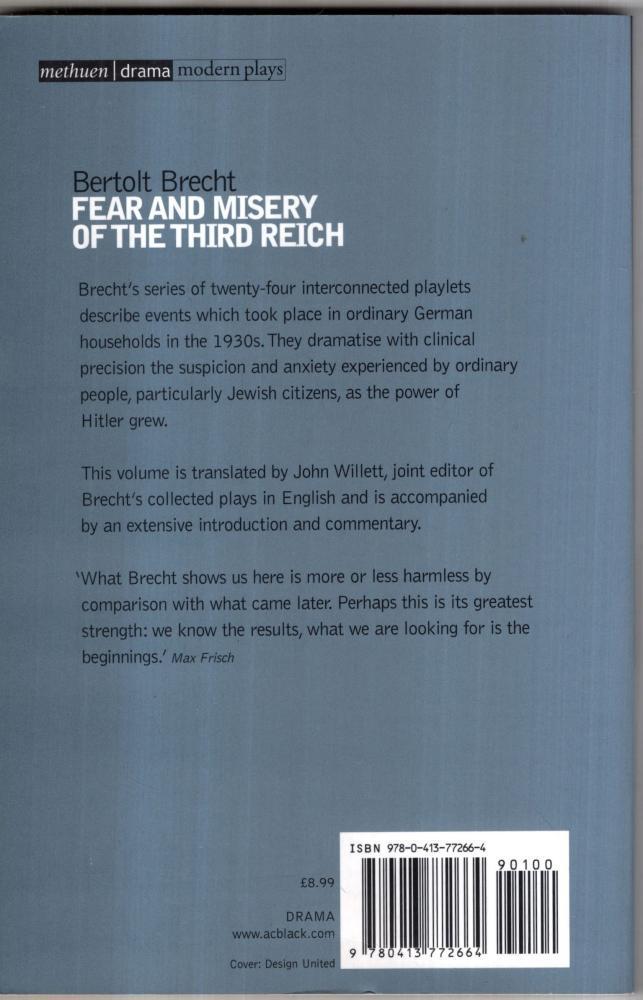 methuen | drama modern plays

Bertolt Brecht
FEAR AND MISERY OF THE THIRD REICH

Brecht's series of twenty-four interconnected playlets describe events which took place in ordinary German households in the 1930s. They dramatise with clinical precision the suspicion and anxiety experienced by ordinary people, particularly Jewish citizens, as the power of Hitler grew.

This volume is translated by John Willett, joint editor of Brecht's collected plays in English and is accompanied by an extensive introduction and commentary.

'What Brecht shows us here is more or less harmless by comparison with what came later. Perhaps this is its greatest strength: we know the results, what we are looking for is the beginnings.' Max Frisch

£8.99

DRAMA
www.acblack.com

Cover: Design United

ISBN 978-0-413-77266-4

90100

9 780413 772664